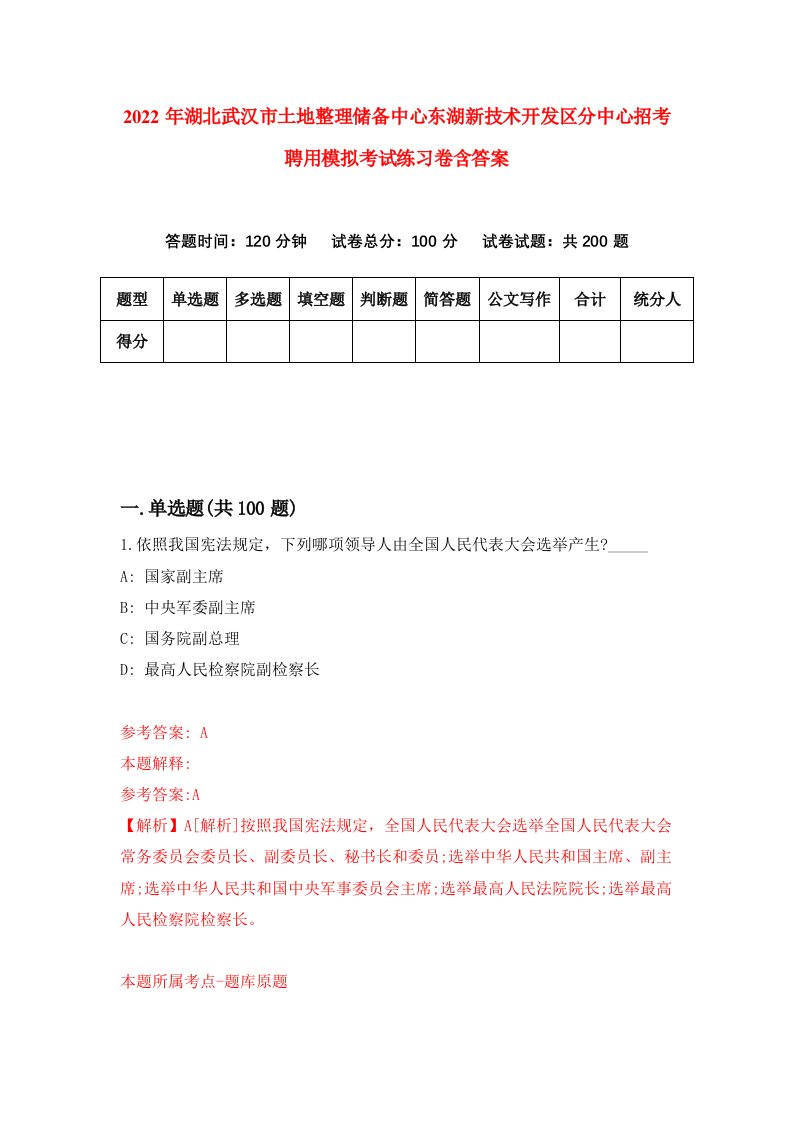 2022年湖北武汉市土地整理储备中心东湖新技术开发区分中心招考聘用模拟考试练习卷含答案

答题时间：120分钟　试卷总分：100分　试卷试题：共200题

| 题型 | 单选题 | 多选题 | 填空题 | 判断题 | 简答题 | 公文写作 | 合计 | 统分人 |
|---|---|---|---|---|---|---|---|---|
| 得分 | | | | | | | | |

一.单选题(共100题)

1.依照我国宪法规定，下列哪项领导人由全国人民代表大会选举产生?_____

A: 国家副主席

B: 中央军委副主席

C: 国务院副总理

D: 最高人民检察院副检察长

参考答案: A

本题解释:

参考答案:A

【解析】A[解析]按照我国宪法规定，全国人民代表大会选举全国人民代表大会常务委员会委员长、副委员长、秘书长和委员;选举中华人民共和国主席、副主席;选举中华人民共和国中央军事委员会主席;选举最高人民法院院长;选举最高人民检察院检察长。

本题所属考点-题库原题